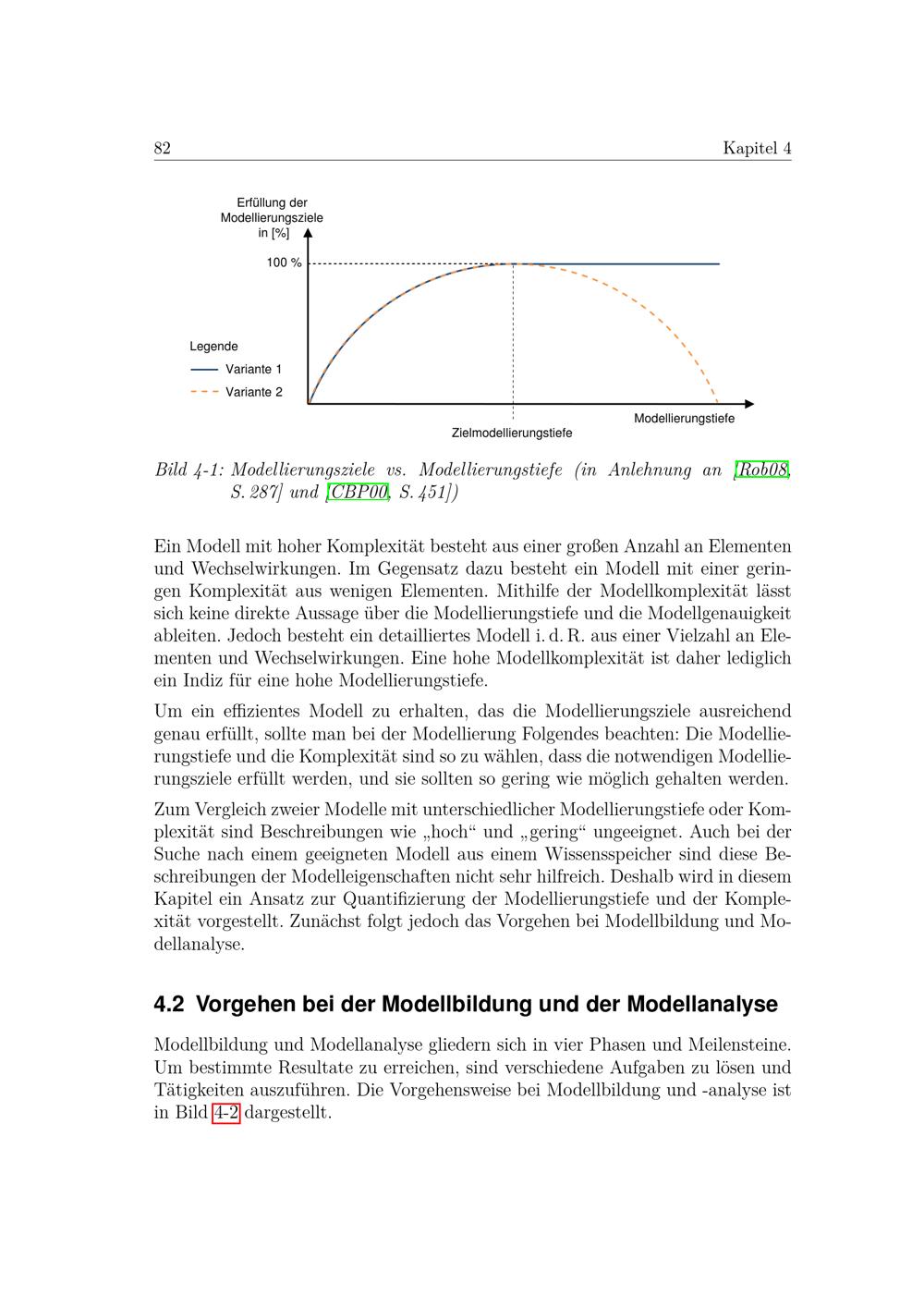 82 Kapitel 4

Erfüllung der Modellierungsziele in [%]

100 %

Legende
Variante 1
Variante 2

Zielmodellierungstiefe

Modellierungstiefe

Bild 4-1: Modellierungsziele vs. Modellierungstiefe (in Anlehnung an [Rob08, S. 287] und [CBP00, S. 451])

Ein Modell mit hoher Komplexität besteht aus einer großen Anzahl an Elementen und Wechselwirkungen. Im Gegensatz dazu besteht ein Modell mit einer geringen Komplexität aus wenigen Elementen. Mithilfe der Modellkomplexität lässt sich keine direkte Aussage über die Modellierungstiefe und die Modellgenauigkeit ableiten. Jedoch besteht ein detailliertes Modell i. d. R. aus einer Vielzahl an Elementen und Wechselwirkungen. Eine hohe Modellkomplexität ist daher lediglich ein Indiz für eine hohe Modellierungstiefe.

Um ein effizientes Modell zu erhalten, das die Modellierungsziele ausreichend genau erfüllt, sollte man bei der Modellierung Folgendes beachten: Die Modellierungstiefe und die Komplexität sind so zu wählen, dass die notwendigen Modellierungsziele erfüllt werden, und sie sollten so gering wie möglich gehalten werden.

Zum Vergleich zweier Modelle mit unterschiedlicher Modellierungstiefe oder Komplexität sind Beschreibungen wie „hoch“ und „gering“ ungeeignet. Auch bei der Suche nach einem geeigneten Modell aus einem Wissensspeicher sind diese Beschreibungen der Modelleigenschaften nicht sehr hilfreich. Deshalb wird in diesem Kapitel ein Ansatz zur Quantifizierung der Modellierungstiefe und der Komplexität vorgestellt. Zunächst folgt jedoch das Vorgehen bei Modellbildung und Modellanalyse.

4.2 Vorgehen bei der Modellbildung und der Modellanalyse

Modellbildung und Modellanalyse gliedern sich in vier Phasen und Meilensteine. Um bestimmte Resultate zu erreichen, sind verschiedene Aufgaben zu lösen und Tätigkeiten auszuführen. Die Vorgehensweise bei Modellbildung und -analyse ist in Bild 4-2 dargestellt.